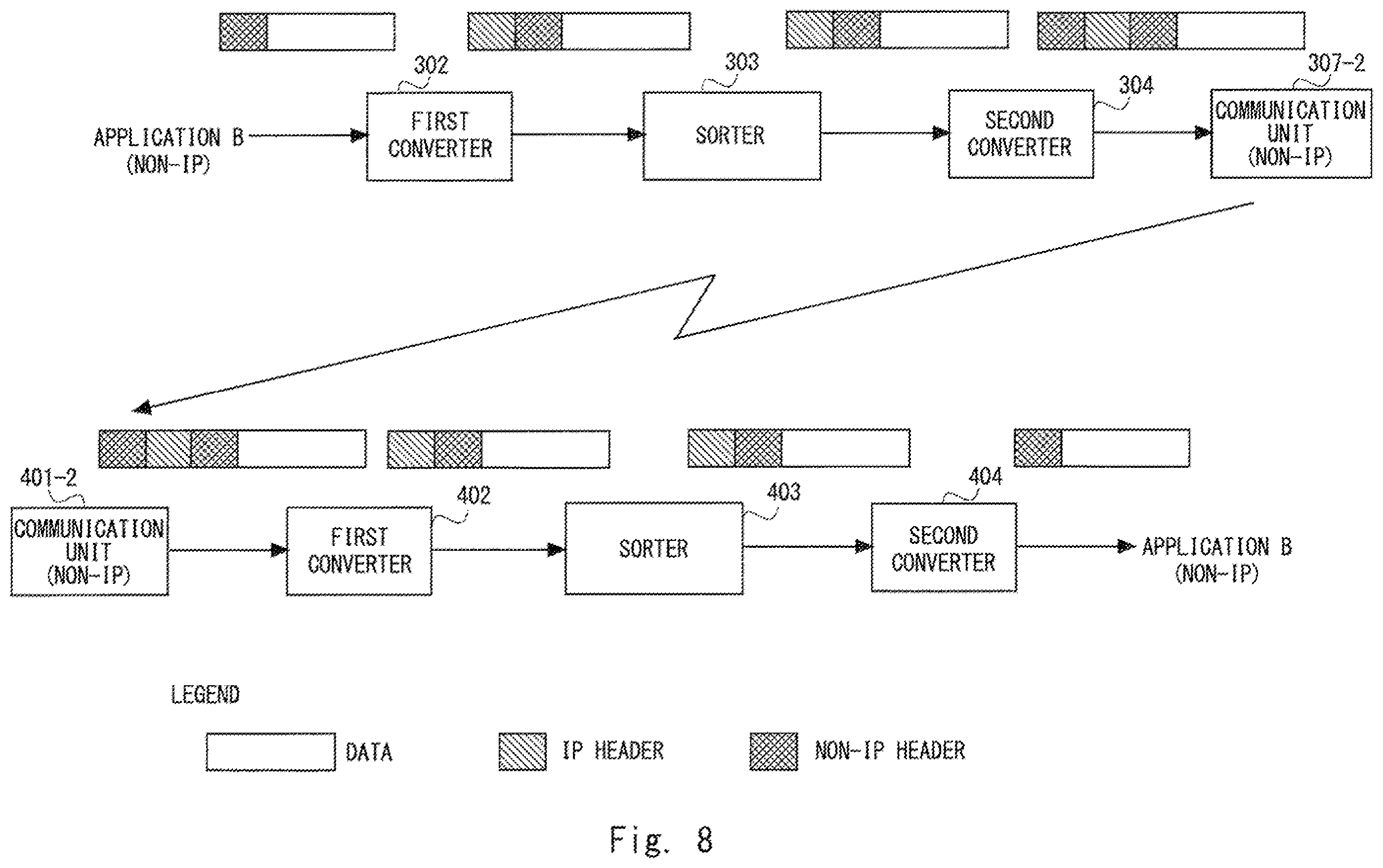 302

303

304

307-2

APPLICATION B (NON-IP)

FIRST CONVERTER

SORTER

SECOND CONVERTER

COMMUNICATION UNIT (NON-IP)

401-2

402

403

404

COMMUNICATION UNIT (NON-IP)

FIRST CONVERTER

SORTER

SECOND CONVERTER

APPLICATION B (NON-IP)

LEGEND

DATA

IP HEADER

NON-IP HEADER

Fig. 8